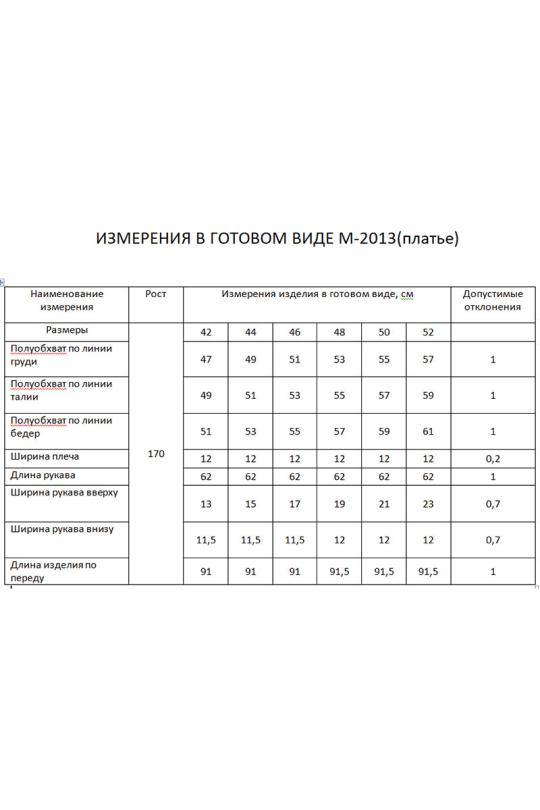 ИЗМЕРЕНИЯ В ГОТОВОМ ВИДЕ М-2013(платье)

| Наименование измерения | Рост | Измерения изделия в готовом виде, см | | | | | | Допустимые отклонения |
|---|---|---|---|---|---|---|---|---|
| Размеры | 170 | 42 | 44 | 46 | 48 | 50 | 52 | |
| Полуобхват по линии груди | | 47 | 49 | 51 | 53 | 55 | 57 | 1 |
| Полуобхват по линии талии | | 49 | 51 | 53 | 55 | 57 | 59 | 1 |
| Полуобхват по линии бедер | | 51 | 53 | 55 | 57 | 59 | 61 | 1 |
| Ширина плеча | | 12 | 12 | 12 | 12 | 12 | 12 | 0,2 |
| Длина рукава | | 62 | 62 | 62 | 62 | 62 | 62 | 1 |
| Ширина рукава вверху | | 13 | 15 | 17 | 19 | 21 | 23 | 0,7 |
| Ширина рукава внизу | | 11,5 | 11,5 | 11,5 | 12 | 12 | 12 | 0,7 |
| Длина изделия по переду | | 91 | 91 | 91 | 91,5 | 91,5 | 91,5 | 1 |